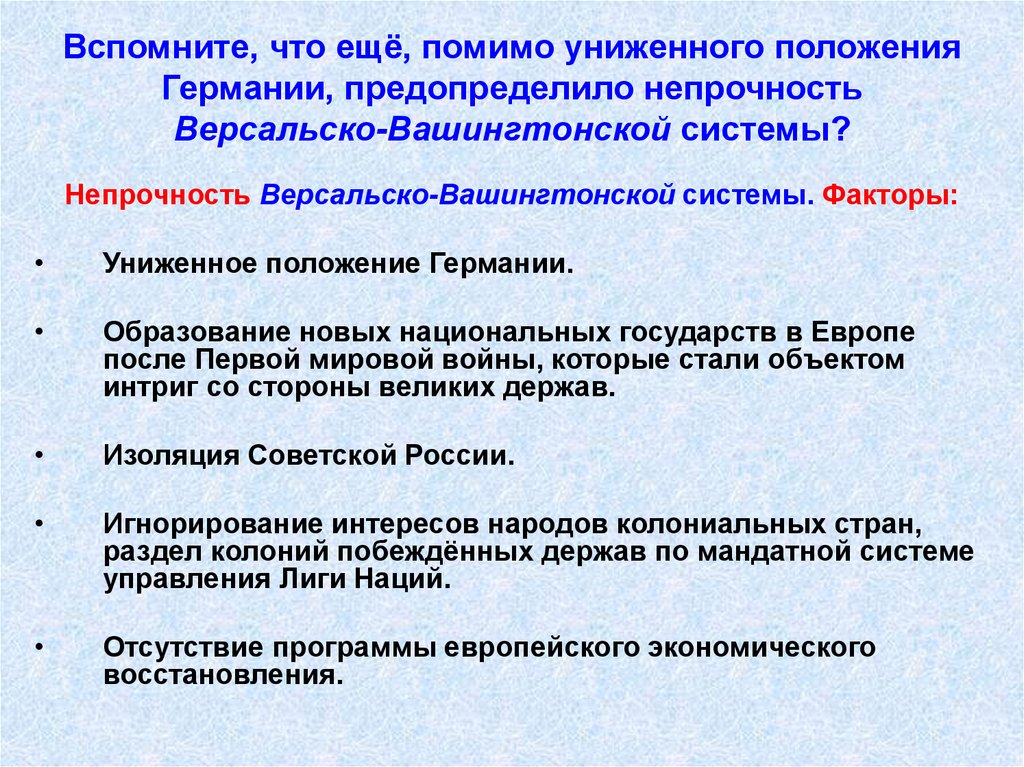 Вспомните, что ещё, помимо униженного положения Германии, предопределило непрочность Версальско-Вашингтонской системы?

Непрочность Версальско-Вашингтонской системы. Факторы:

• Униженное положение Германии.

• Образование новых национальных государств в Европе после Первой мировой войны, которые стали объектом интриг со стороны великих держав.

• Изоляция Советской России.

• Игнорирование интересов народов колониальных стран, раздел колоний побеждённых держав по мандатной системе управления Лиги Наций.

• Отсутствие программы европейского экономического восстановления.